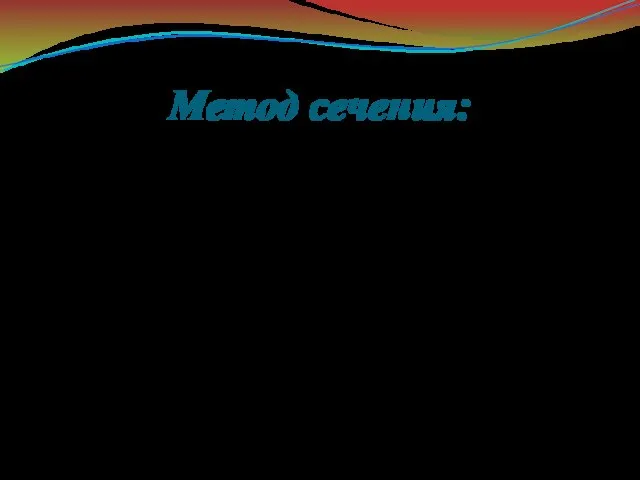 Метод сечения: